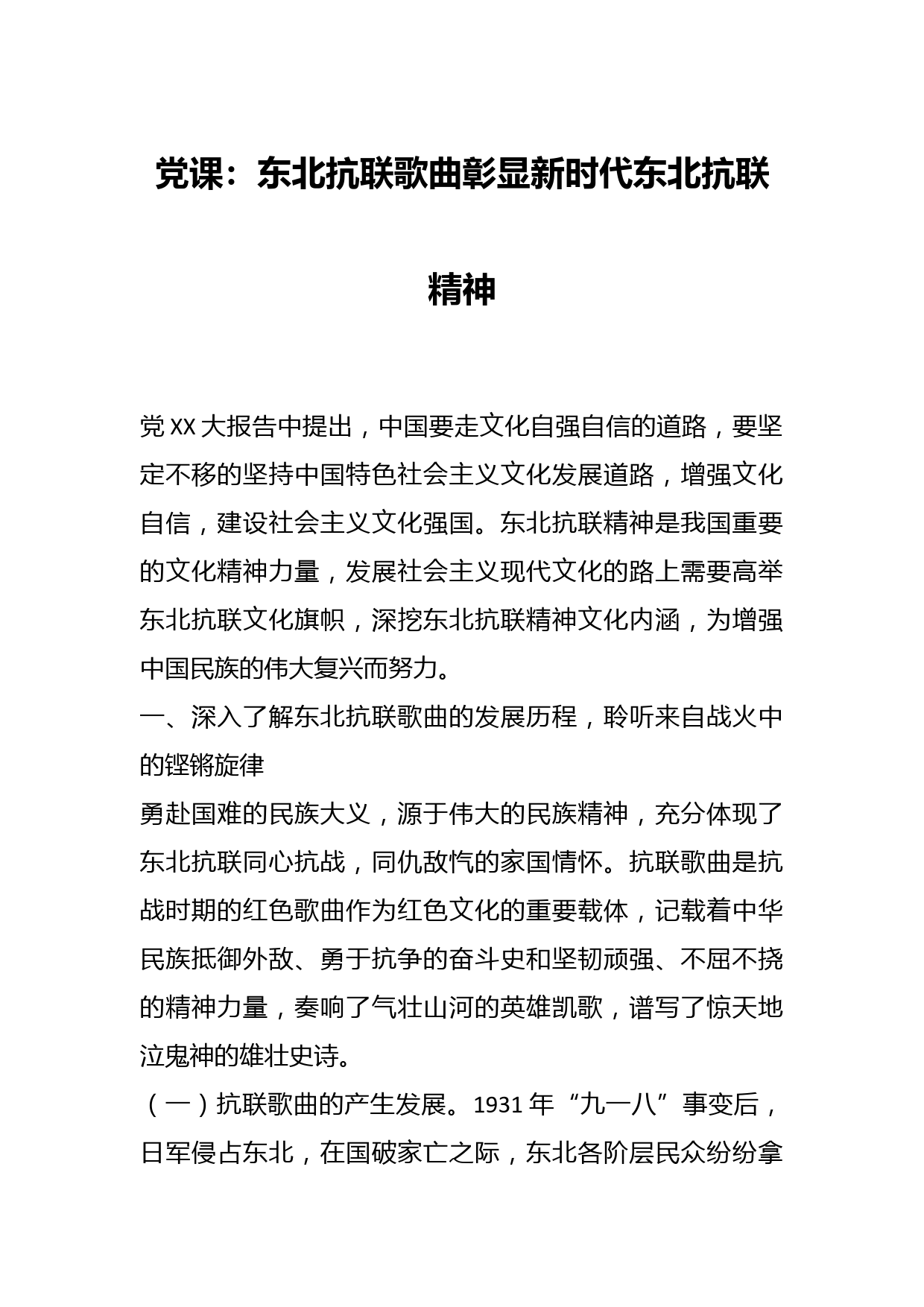 党课：东北抗联歌曲彰显新时代东北抗联精神

党XX大报告中提出，中国要走文化自强自信的道路，要坚定不移的坚持中国特色社会主义文化发展道路，增强文化自信，建设社会主义文化强国。东北抗联精神是我国重要的文化精神力量，发展社会主义现代文化的路上需要高举东北抗联文化旗帜，深挖东北抗联精神文化内涵，为增强中国民族的伟大复兴而努力。

一、深入了解东北抗联歌曲的发展历程，聆听来自战火中的铿锵旋律

勇赴国难的民族大义，源于伟大的民族精神，充分体现了东北抗联同心抗战，同仇敌忾的家国情怀。抗联歌曲是抗战时期的红色歌曲作为红色文化的重要载体，记载着中华民族抵御外敌、勇于抗争的奋斗史和坚韧顽强、不屈不挠的精神力量，奏响了气壮山河的英雄凯歌，谱写了惊天地泣鬼神的雄壮史诗。

（一）抗联歌曲的产生发展。1931年“九一八”事变后，日军侵占东北，在国破家亡之际，东北各阶层民众纷纷拿